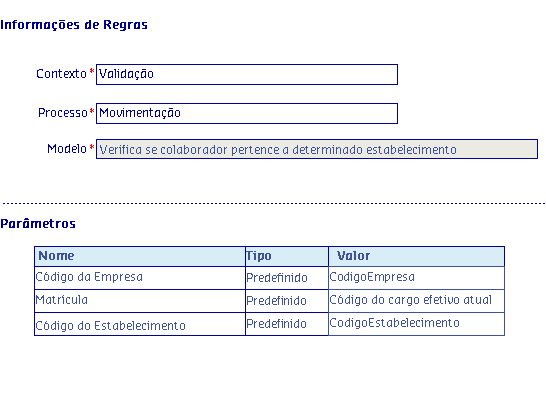 Informações de Regras

Contexto * Validação

Processo * Movimentação

Modelo * Verifica se colaborador pertence a determinado estabelecimento

Parâmetros

| Nome | Tipo | Valor |
|---|---|---|
| Código da Empresa | Predefinido | CodigoEmpresa |
| Matrícula | Predefinido | Código do cargo efetivo atual |
| Código do Estabelecimento | Predefinido | CodigoEstabelecimento |